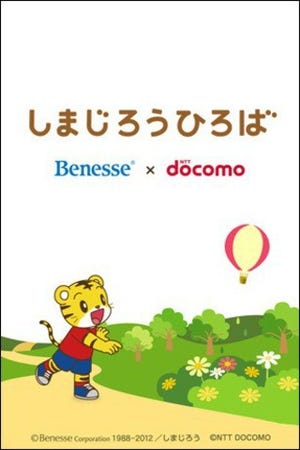 しまじろうひろば

Benesse® × NTT docomo

©Benesse Corporation 1988-2012／しまじろう ©NTT DOCOMO